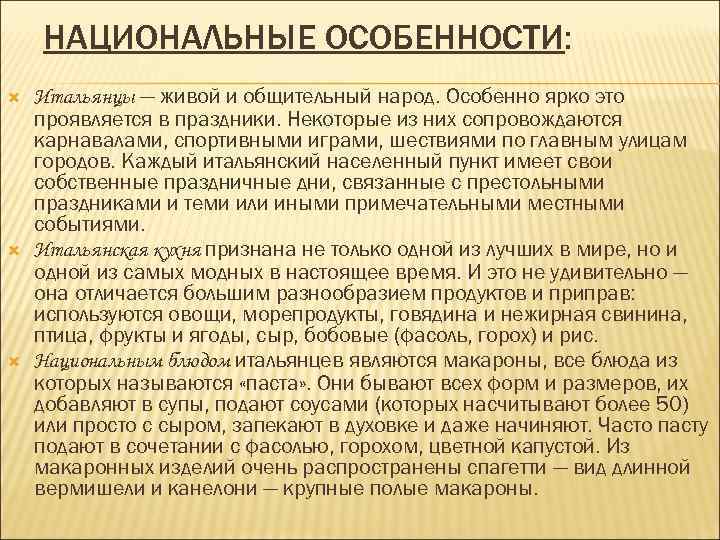 НАЦИОНАЛЬНЫЕ ОСОБЕННОСТИ:

Итальянцы — живой и общительный народ. Особенно ярко это проявляется в праздники. Некоторые из них сопровождаются карнавалами, спортивными играми, шествиями по главным улицам городов. Каждый итальянский населенный пункт имеет свои собственные праздничные дни, связанные с престольными праздниками и теми или иными примечательными местными событиями.

Итальянская кухня признана не только одной из лучших в мире, но и одной из самых модных в настоящее время. И это не удивительно — она отличается большим разнообразием продуктов и приправ: используются овощи, морепродукты, говядина и нежирная свинина, птица, фрукты и ягоды, сыр, бобовые (фасоль, горох) и рис.

Национальным блюдом итальянцев являются макароны, все блюда из которых называются «паста». Они бывают всех форм и размеров, их добавляют в супы, подают соусами (которых насчитывают более 50) или просто с сыром, запекают в духовке и даже начиняют. Часто пасту подают в сочетании с фасолью, горохом, цветной капустой. Из макаронных изделий очень распространены спагетти — вид длинной вермишели и канелони — крупные полые макароны.